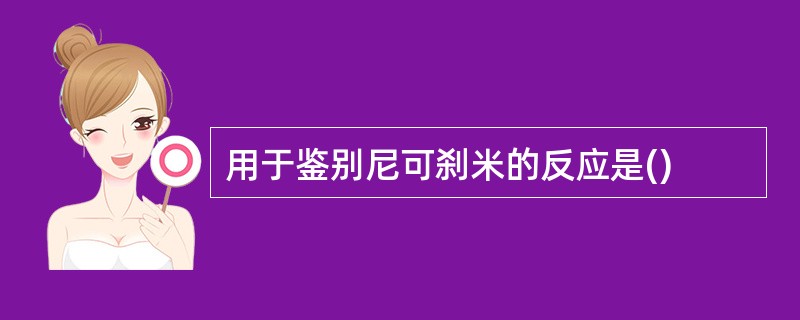 用于鉴别尼可刹米的反应是()